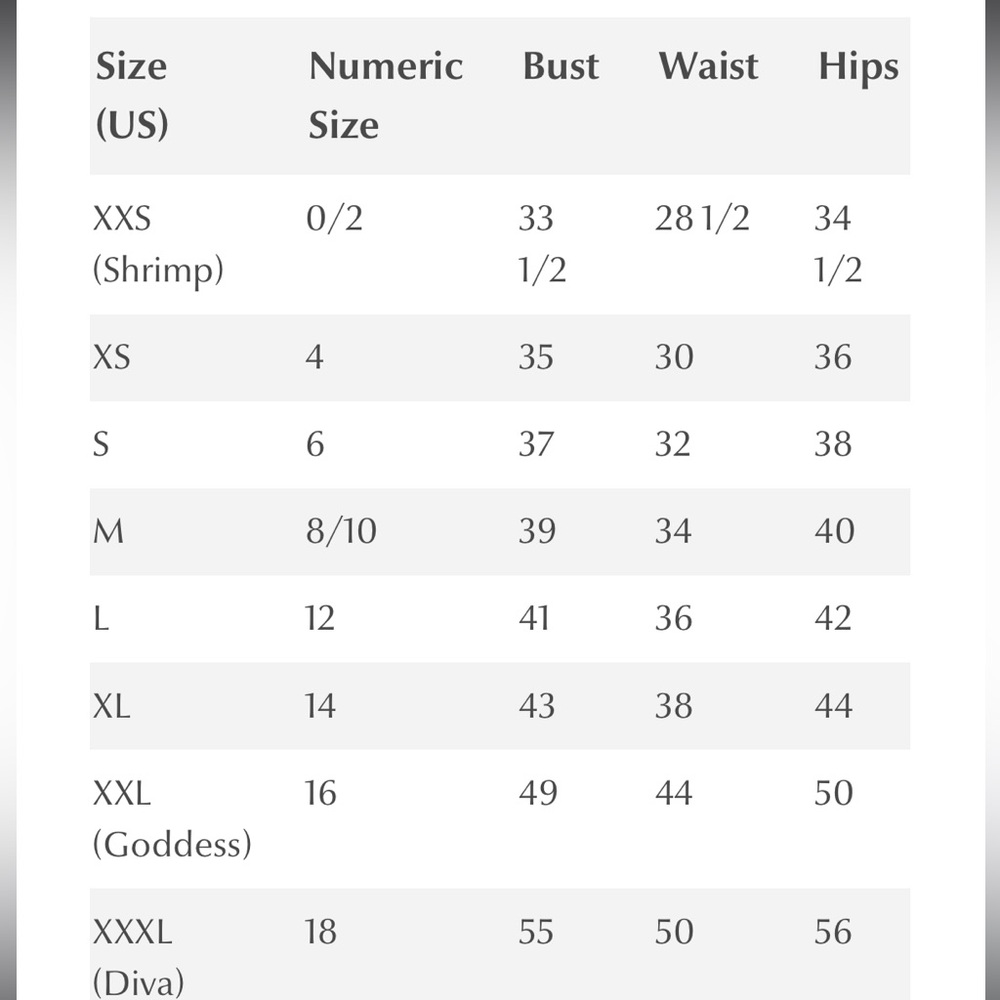 | Size (US) | Numeric Size | Bust | Waist | Hips |
|---|---|---|---|---|
| XXS (Shrimp) | 0/2 | 33 1/2 | 28 1/2 | 34 1/2 |
| XS | 4 | 35 | 30 | 36 |
| S | 6 | 37 | 32 | 38 |
| M | 8/10 | 39 | 34 | 40 |
| L | 12 | 41 | 36 | 42 |
| XL | 14 | 43 | 38 | 44 |
| XXL (Goddess) | 16 | 49 | 44 | 50 |
| XXXL (Diva) | 18 | 55 | 50 | 56 |